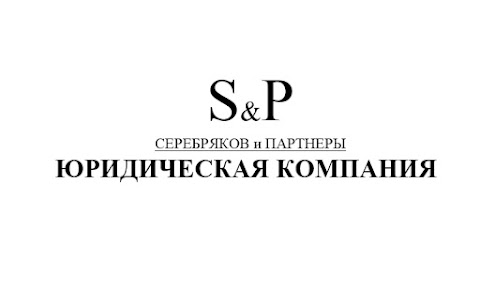 S&P

СЕРЕБРЯКОВ и ПАРТНЕРЫ
ЮРИДИЧЕСКАЯ КОМПАНИЯ